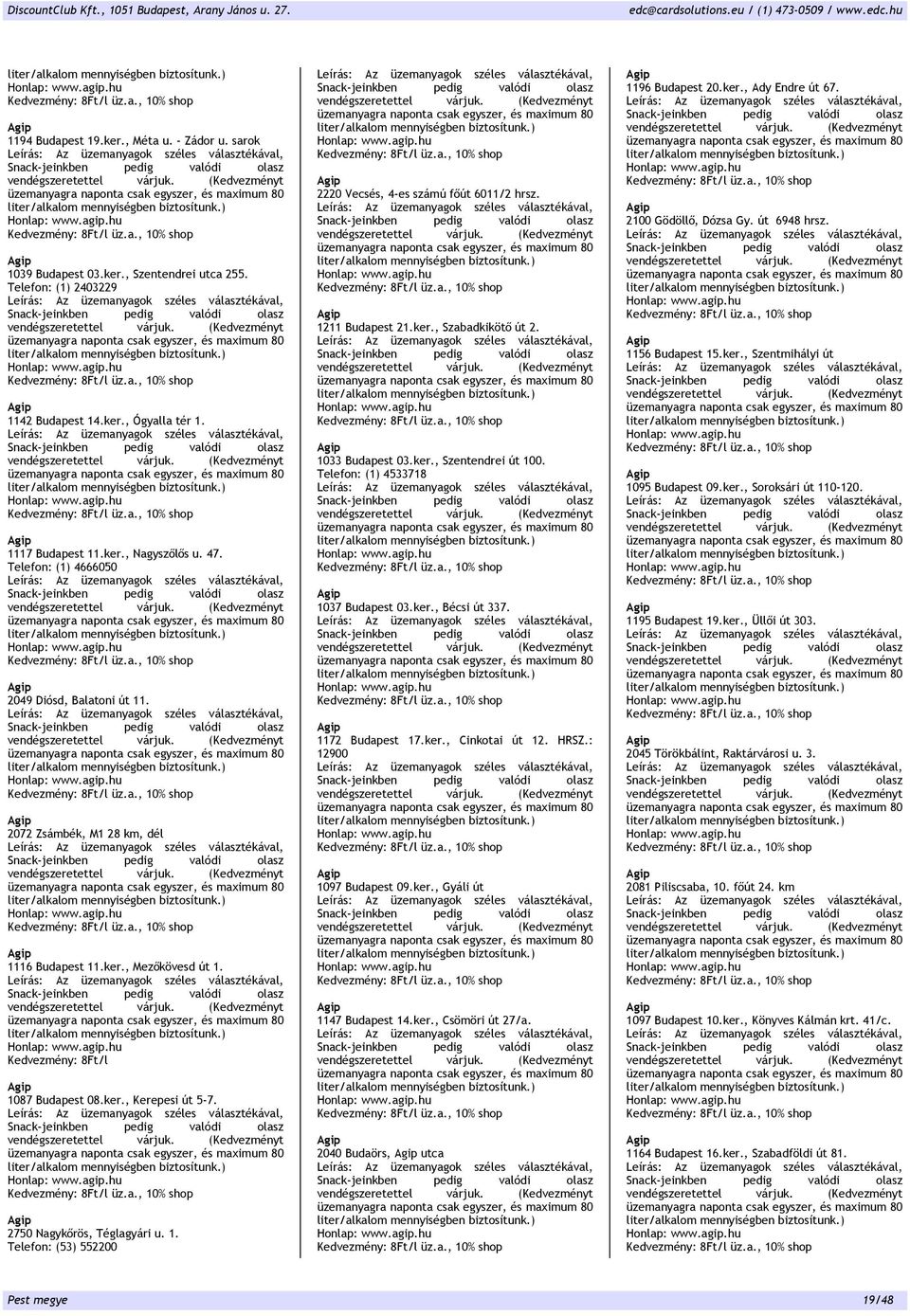 DiscountClub Kft., 1051 Budapest, Arany János u. 27.
edc@cardsolutions.eu / (1) 473-0509 / www.edc.hu

liter/alkalom mennyiségben biztosítunk.)
Honlap: www.agip.hu
Kedvezmény: 8Ft/l üz.a., 10% shop

Agip
1194 Budapest 19.ker., Méta u. - Zádor u. sarok
Leírás: Az üzemanyagok széles választékával, Snack-jeinkben pedig valódi olasz vendégszeretettel várjuk. (Kedvezményt üzemanyagra naponta csak egyszer, és maximum 80 liter/alkalom mennyiségben biztosítunk.)
Honlap: www.agip.hu
Kedvezmény: 8Ft/l üz.a., 10% shop

Agip
1039 Budapest 03.ker., Szentendrei utca 255.
Telefon: (1) 2403229
Leírás: Az üzemanyagok széles választékával, Snack-jeinkben pedig valódi olasz vendégszeretettel várjuk. (Kedvezményt üzemanyagra naponta csak egyszer, és maximum 80 liter/alkalom mennyiségben biztosítunk.)
Honlap: www.agip.hu
Kedvezmény: 8Ft/l üz.a., 10% shop

Agip
1142 Budapest 14.ker., Ógyalla tér 1.
Leírás: Az üzemanyagok széles választékával, Snack-jeinkben pedig valódi olasz vendégszeretettel várjuk. (Kedvezményt üzemanyagra naponta csak egyszer, és maximum 80 liter/alkalom mennyiségben biztosítunk.)
Honlap: www.agip.hu
Kedvezmény: 8Ft/l üz.a., 10% shop

Agip
1117 Budapest 11.ker., Nagyszőlős u. 47.
Telefon: (1) 4666050
Leírás: Az üzemanyagok széles választékával, Snack-jeinkben pedig valódi olasz vendégszeretettel várjuk. (Kedvezményt üzemanyagra naponta csak egyszer, és maximum 80 liter/alkalom mennyiségben biztosítunk.)
Honlap: www.agip.hu
Kedvezmény: 8Ft/l üz.a., 10% shop

Agip
2049 Diósd, Balatoni út 11.
Leírás: Az üzemanyagok széles választékával, Snack-jeinkben pedig valódi olasz vendégszeretettel várjuk. (Kedvezményt üzemanyagra naponta csak egyszer, és maximum 80 liter/alkalom mennyiségben biztosítunk.)
Honlap: www.agip.hu
Kedvezmény: 8Ft/l üz.a., 10% shop

Agip
2072 Zsámbék, M1 28 km, dél
Leírás: Az üzemanyagok széles választékával, Snack-jeinkben pedig valódi olasz vendégszeretettel várjuk. (Kedvezményt üzemanyagra naponta csak egyszer, és maximum 80 liter/alkalom mennyiségben biztosítunk.)
Honlap: www.agip.hu
Kedvezmény: 8Ft/l üz.a., 10% shop

Agip
1116 Budapest 11.ker., Mezőkövesd út 1.
Leírás: Az üzemanyagok széles választékával, Snack-jeinkben pedig valódi olasz vendégszeretettel várjuk. (Kedvezményt üzemanyagra naponta csak egyszer, és maximum 80 liter/alkalom mennyiségben biztosítunk.)
Honlap: www.agip.hu
Kedvezmény: 8Ft/l

Agip
1087 Budapest 08.ker., Kerepesi út 5-7.
Leírás: Az üzemanyagok széles választékával, Snack-jeinkben pedig valódi olasz vendégszeretettel várjuk. (Kedvezményt üzemanyagra naponta csak egyszer, és maximum 80 liter/alkalom mennyiségben biztosítunk.)
Honlap: www.agip.hu
Kedvezmény: 8Ft/l üz.a., 10% shop

Agip
2750 Nagykőrös, Téglagyári u. 1.
Telefon: (53) 552200
Leírás: Az üzemanyagok széles választékával, Snack-jeinkben pedig valódi olasz vendégszeretettel várjuk. (Kedvezményt üzemanyagra naponta csak egyszer, és maximum 80 liter/alkalom mennyiségben biztosítunk.)
Honlap: www.agip.hu
Kedvezmény: 8Ft/l üz.a., 10% shop

Agip
2220 Vecsés, 4-es számú főút 6011/2 hrsz.
Leírás: Az üzemanyagok széles választékával, Snack-jeinkben pedig valódi olasz vendégszeretettel várjuk. (Kedvezményt üzemanyagra naponta csak egyszer, és maximum 80 liter/alkalom mennyiségben biztosítunk.)
Honlap: www.agip.hu
Kedvezmény: 8Ft/l üz.a., 10% shop

Agip
1211 Budapest 21.ker., Szabadkikötő út 2.
Leírás: Az üzemanyagok széles választékával, Snack-jeinkben pedig valódi olasz vendégszeretettel várjuk. (Kedvezményt üzemanyagra naponta csak egyszer, és maximum 80 liter/alkalom mennyiségben biztosítunk.)
Honlap: www.agip.hu
Kedvezmény: 8Ft/l üz.a., 10% shop

Agip
1033 Budapest 03.ker., Szentendrei út 100.
Telefon: (1) 4533718
Leírás: Az üzemanyagok széles választékával, Snack-jeinkben pedig valódi olasz vendégszeretettel várjuk. (Kedvezményt üzemanyagra naponta csak egyszer, és maximum 80 liter/alkalom mennyiségben biztosítunk.)
Honlap: www.agip.hu
Kedvezmény: 8Ft/l üz.a., 10% shop

Agip
1037 Budapest 03.ker., Bécsi út 337.
Leírás: Az üzemanyagok széles választékával, Snack-jeinkben pedig valódi olasz vendégszeretettel várjuk. (Kedvezményt üzemanyagra naponta csak egyszer, és maximum 80 liter/alkalom mennyiségben biztosítunk.)
Honlap: www.agip.hu
Kedvezmény: 8Ft/l üz.a., 10% shop

Agip
1172 Budapest 17.ker., Cinkotai út 12. HRSZ.: 12900
Leírás: Az üzemanyagok széles választékával, Snack-jeinkben pedig valódi olasz vendégszeretettel várjuk. (Kedvezményt üzemanyagra naponta csak egyszer, és maximum 80 liter/alkalom mennyiségben biztosítunk.)
Honlap: www.agip.hu
Kedvezmény: 8Ft/l üz.a., 10% shop

Agip
1097 Budapest 09.ker., Gyáli út
Leírás: Az üzemanyagok széles választékával, Snack-jeinkben pedig valódi olasz vendégszeretettel várjuk. (Kedvezményt üzemanyagra naponta csak egyszer, és maximum 80 liter/alkalom mennyiségben biztosítunk.)
Honlap: www.agip.hu
Kedvezmény: 8Ft/l üz.a., 10% shop

Agip
1147 Budapest 14.ker., Csömöri út 27/a.
Leírás: Az üzemanyagok széles választékával, Snack-jeinkben pedig valódi olasz vendégszeretettel várjuk. (Kedvezményt üzemanyagra naponta csak egyszer, és maximum 80 liter/alkalom mennyiségben biztosítunk.)
Honlap: www.agip.hu
Kedvezmény: 8Ft/l üz.a., 10% shop

Agip
2040 Budaörs, Agip utca
Leírás: Az üzemanyagok széles választékával, Snack-jeinkben pedig valódi olasz vendégszeretettel várjuk. (Kedvezményt üzemanyagra naponta csak egyszer, és maximum 80 liter/alkalom mennyiségben biztosítunk.)
Honlap: www.agip.hu
Kedvezmény: 8Ft/l üz.a., 10% shop

Agip
1196 Budapest 20.ker., Ady Endre út 67.
Leírás: Az üzemanyagok széles választékával, Snack-jeinkben pedig valódi olasz vendégszeretettel várjuk. (Kedvezményt üzemanyagra naponta csak egyszer, és maximum 80 liter/alkalom mennyiségben biztosítunk.)
Honlap: www.agip.hu
Kedvezmény: 8Ft/l üz.a., 10% shop

Agip
2100 Gödöllő, Dózsa Gy. út 6948 hrsz.
Leírás: Az üzemanyagok széles választékával, Snack-jeinkben pedig valódi olasz vendégszeretettel várjuk. (Kedvezményt üzemanyagra naponta csak egyszer, és maximum 80 liter/alkalom mennyiségben biztosítunk.)
Honlap: www.agip.hu
Kedvezmény: 8Ft/l üz.a., 10% shop

Agip
1156 Budapest 15.ker., Szentmihályi út
Leírás: Az üzemanyagok széles választékával, Snack-jeinkben pedig valódi olasz vendégszeretettel várjuk. (Kedvezményt üzemanyagra naponta csak egyszer, és maximum 80 liter/alkalom mennyiségben biztosítunk.)
Honlap: www.agip.hu
Kedvezmény: 8Ft/l üz.a., 10% shop

Agip
1095 Budapest 09.ker., Soroksári út 110-120.
Leírás: Az üzemanyagok széles választékával, Snack-jeinkben pedig valódi olasz vendégszeretettel várjuk. (Kedvezményt üzemanyagra naponta csak egyszer, és maximum 80 liter/alkalom mennyiségben biztosítunk.)
Honlap: www.agip.hu
Kedvezmény: 8Ft/l üz.a., 10% shop

Agip
1195 Budapest 19.ker., Üllői út 303.
Leírás: Az üzemanyagok széles választékával, Snack-jeinkben pedig valódi olasz vendégszeretettel várjuk. (Kedvezményt üzemanyagra naponta csak egyszer, és maximum 80 liter/alkalom mennyiségben biztosítunk.)
Honlap: www.agip.hu
Kedvezmény: 8Ft/l üz.a., 10% shop

Agip
2045 Törökbálint, Raktárvárosi u. 3.
Leírás: Az üzemanyagok széles választékával, Snack-jeinkben pedig valódi olasz vendégszeretettel várjuk. (Kedvezményt üzemanyagra naponta csak egyszer, és maximum 80 liter/alkalom mennyiségben biztosítunk.)
Honlap: www.agip.hu
Kedvezmény: 8Ft/l üz.a., 10% shop

Agip
2081 Piliscsaba, 10. főút 24. km
Leírás: Az üzemanyagok széles választékával, Snack-jeinkben pedig valódi olasz vendégszeretettel várjuk. (Kedvezményt üzemanyagra naponta csak egyszer, és maximum 80 liter/alkalom mennyiségben biztosítunk.)
Honlap: www.agip.hu
Kedvezmény: 8Ft/l üz.a., 10% shop

Agip
1097 Budapest 10.ker., Könyves Kálmán krt. 41/c.
Leírás: Az üzemanyagok széles választékával, Snack-jeinkben pedig valódi olasz vendégszeretettel várjuk. (Kedvezményt üzemanyagra naponta csak egyszer, és maximum 80 liter/alkalom mennyiségben biztosítunk.)
Honlap: www.agip.hu
Kedvezmény: 8Ft/l üz.a., 10% shop

Agip
1164 Budapest 16.ker., Szabadföldi út 81.
Leírás: Az üzemanyagok széles választékával, Snack-jeinkben pedig valódi olasz vendégszeretettel várjuk. (Kedvezményt üzemanyagra naponta csak egyszer, és maximum 80 liter/alkalom mennyiségben biztosítunk.)
Honlap: www.agip.hu
Kedvezmény: 8Ft/l üz.a., 10% shop

Pest megye
19/48